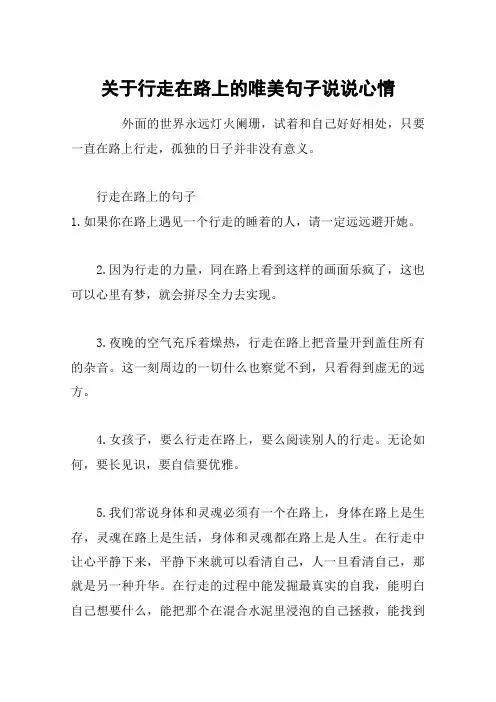 关于行走在路上的唯美句子说说心情

外面的世界永远灯火阑珊，试着和自己好好相处，只要一直在路上行走，孤独的日子并非没有意义。

行走在路上的句子

1.如果你在路上遇见一个行走的睡着的人，请一定远远避开她。

2.因为行走的力量，同在路上看到这样的画面乐疯了，这也可以心里有梦，就会拼尽全力去实现。

3.夜晚的空气充斥着燥热，行走在路上把音量开到盖住所有的杂音。这一刻周边的一切什么也察觉不到，只看得到虚无的远方。

4.女孩子，要么行走在路上，要么阅读别人的行走。无论如何，要长见识，要自信要优雅。

5.我们常说身体和灵魂必须有一个在路上，身体在路上是生存，灵魂在路上是生活，身体和灵魂都在路上是人生。在行走中让心平静下来，平静下来就可以看清自己，人一旦看清自己，那就是另一种升华。在行走的过程中能发掘最真实的自我，能明白自己想要什么，能把那个在混合水泥里浸泡的自己拯救，能找到